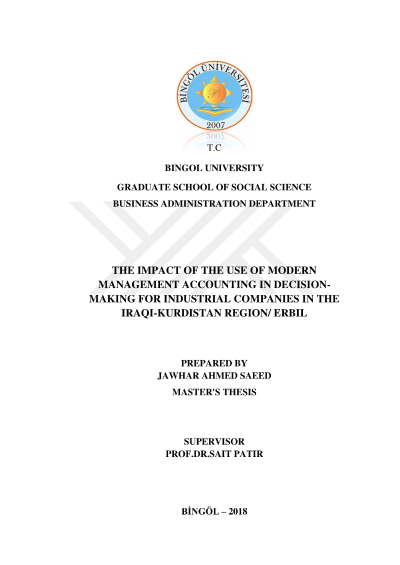 BİNGÖL ÜNİVERSİTESİ
2007

T.C

BINGOL UNIVERSITY

GRADUATE SCHOOL OF SOCIAL SCIENCE
BUSINESS ADMINISTRATION DEPARTMENT

THE IMPACT OF THE USE OF MODERN MANAGEMENT ACCOUNTING IN DECISION-MAKING FOR INDUSTRIAL COMPANIES IN THE IRAQI-KURDISTAN REGION/ ERBIL

PREPARED BY
JAWHAR AHMED SAEED
MASTER'S THESIS

SUPERVISOR
PROF.DR.SAIT PATIR

BİNGÖL – 2018